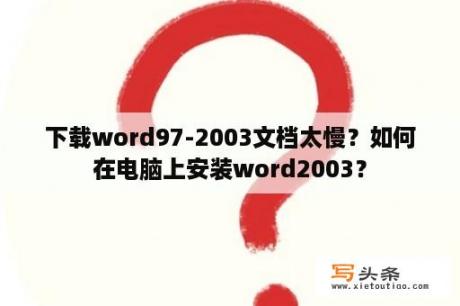 下载word97-2003文档太慢？如何在电脑上安装word2003？

写头条
www.xietoutiao.com